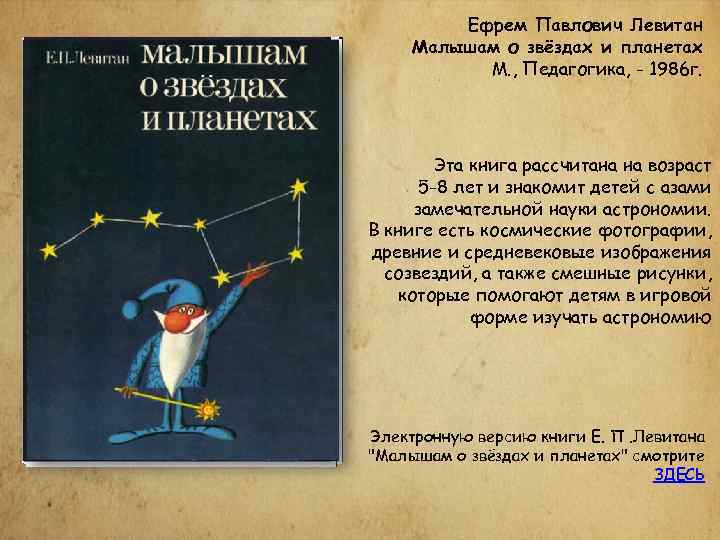 Е.П.Левитан
малышам о звёздах и планетах

Ефрем Павлович Левитан
Малышам о звёздах и планетах
М., Педагогика, - 1986г.

Эта книга рассчитана на возраст 5-8 лет и знакомит детей с азами замечательной науки астрономии. В книге есть космические фотографии, древние и средневековые изображения созвездий, а также смешные рисунки, которые помогают детям в игровой форме изучать астрономию

Электронную версию книги Е. П .Левитана "Малышам о звёздах и планетах" смотрите ЗДЕСЬ